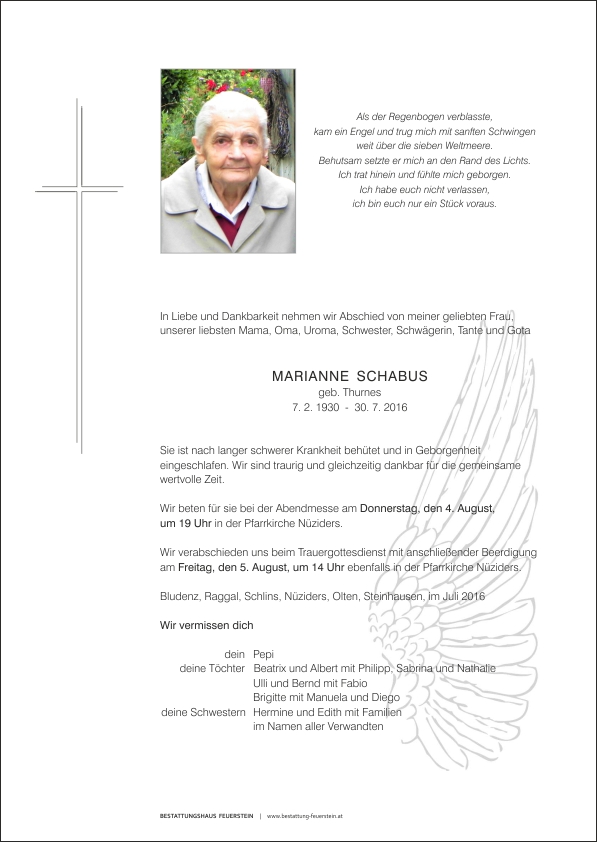 Als der Regenbogen verblasste,
kam ein Engel und trug mich mit sanften Schwingen
weit über die sieben Weltmeere.
Behutsam setzte er mich an den Rand des Lichts.
Ich trat hinein und fühlte mich geborgen.
Ich habe euch nicht verlassen,
ich bin euch nur ein Stück voraus.

In Liebe und Dankbarkeit nehmen wir Abschied von meiner geliebten Frau, unserer liebsten Mama, Oma, Uroma, Schwester, Schwägerin, Tante und Gota

MARIANNE SCHABUS
geb. Thurnes
7. 2. 1930 - 30. 7. 2016

Sie ist nach langer schwerer Krankheit behütet und in Geborgenheit eingeschlafen. Wir sind traurig und gleichzeitig dankbar für die gemeinsame wertvolle Zeit.

Wir beten für sie bei der Abendmesse am Donnerstag, den 4. August, um 19 Uhr in der Pfarrkirche Nüziders.

Wir verabschieden uns beim Trauergottesdienst mit anschließender Beerdigung am Freitag, den 5. August, um 14 Uhr ebenfalls in der Pfarrkirche Nüziders.

Bludenz, Raggal, Schlins, Nüziders, Olten, Steinhausen, im Juli 2016

Wir vermissen dich

dein Pepi
deine Töchter Beatrix und Albert mit Philipp, Sabrina und Nathalie
Ulli und Bernd mit Fabio
Brigitte mit Manuela und Diego
deine Schwestern Hermine und Edith mit Familien
im Namen aller Verwandten

BESTATTUNGSHAUS FEUERSTEIN | www.bestattung-feuerstein.at